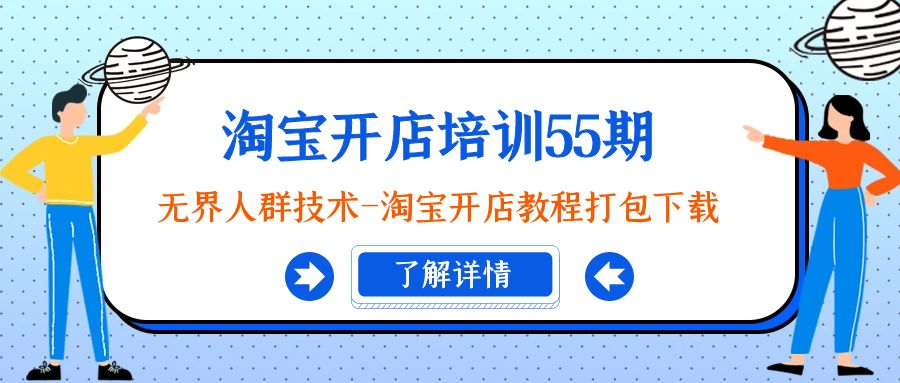 淘宝开店培训55期

无界人群技术-淘宝开店教程打包下载

了解详情